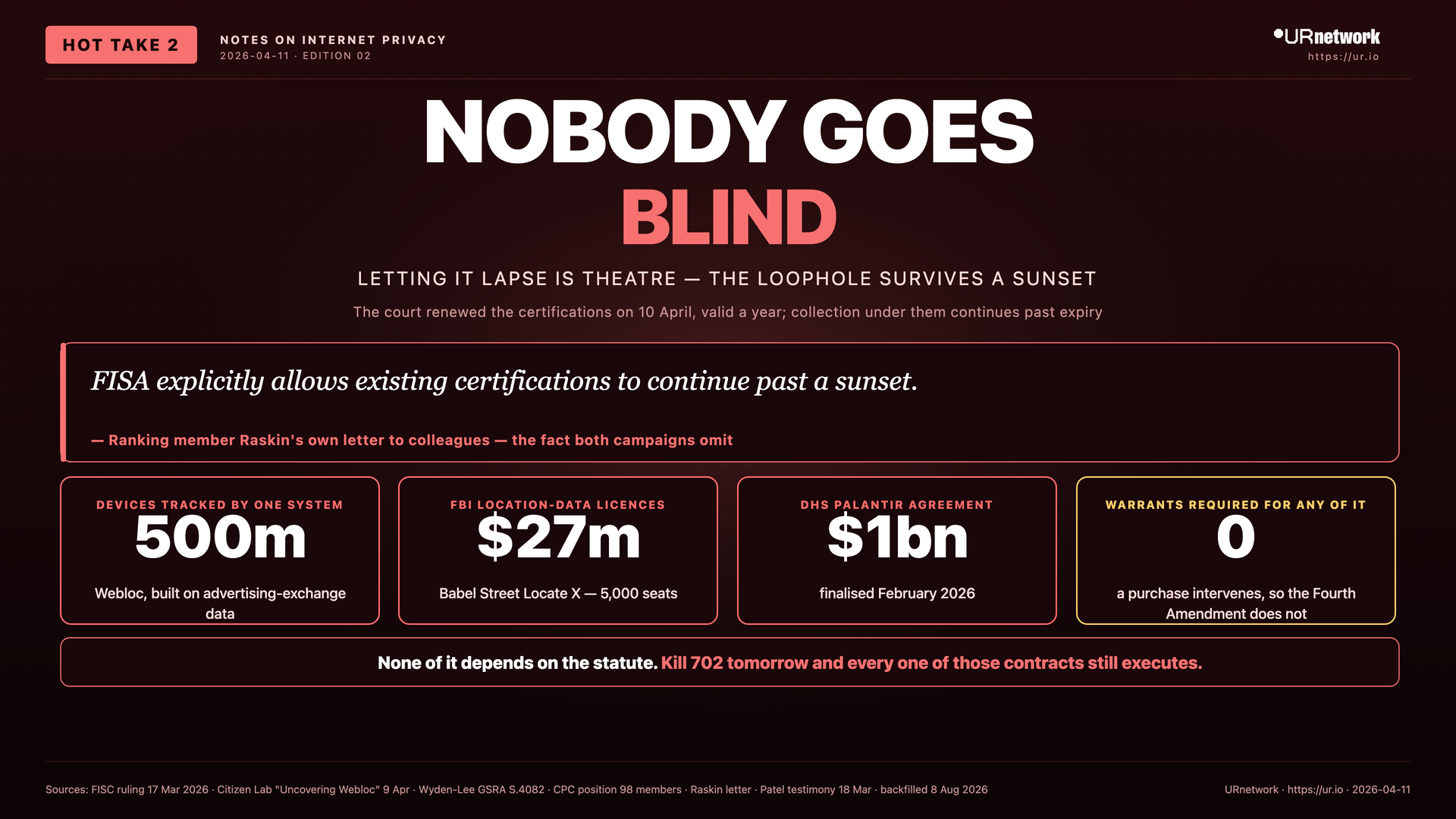 HOT TAKE 2

NOTES ON INTERNET PRIVACY
2026-04-11 · EDITION 02

URnetwork
https://ur.io

NOBODY GOES
BLIND

LETTING IT LAPSE IS THEATRE — THE LOOPHOLE SURVIVES A SUNSET

The court renewed the certifications on 10 April, valid a year; collection under them continues past expiry

FISA explicitly allows existing certifications to continue past a sunset.

— Ranking member Raskin's own letter to colleagues — the fact both campaigns omit

DEVICES TRACKED BY ONE SYSTEM
500m
Webloc, built on advertising-exchange data

FBI LOCATION-DATA LICENCES
$27m
Babel Street Locate X — 5,000 seats

DHS PALANTIR AGREEMENT
$1bn
finalised February 2026

WARRANTS REQUIRED FOR ANY OF IT
0
a purchase intervenes, so the Fourth Amendment does not

None of it depends on the statute. Kill 702 tomorrow and every one of those contracts still executes.

Sources: FISC ruling 17 Mar 2026 · Citizen Lab "Uncovering Webloc" 9 Apr · Wyden-Lee GSRA S.4082 · CPC position 98 members · Raskin letter · Patel testimony 18 Mar · backfilled 8 Aug 2026

URnetwork · https://ur.io · 2026-04-11